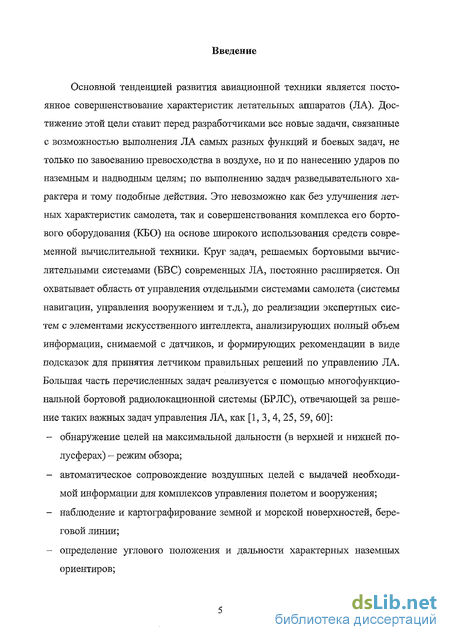 Введение

Основной тенденцией развития авиационной техники является постоянное совершенствование характеристик летательных аппаратов (ЛА). Достижение этой цели ставит перед разработчиками все новые задачи, связанные с возможностью выполнения ЛА самых разных функций и боевых задач, не только по завоеванию превосходства в воздухе, но и по нанесению ударов по наземным и надводным целям; по выполнению задач разведывательного характера и тому подобные действия. Это невозможно как без улучшения летных характеристик самолета, так и совершенствования комплекса его бортового оборудования (КБО) на основе широкого использования средств современной вычислительной техники. Круг задач, решаемых бортовыми вычислительными системами (БВС) современных ЛА, постоянно расширяется. Он охватывает область от управления отдельными системами самолета (системы навигации, управления вооружением и т.д.), до реализации экспертных систем с элементами искусственного интеллекта, анализирующих полный объем информации, снимаемой с датчиков, и формирующих рекомендации в виде подсказок для принятия летчиком правильных решений по управлению ЛА. Большая часть перечисленных задач реализуется с помощью многофункциональной бортовой радиолокационной системы (БРЛС), отвечающей за решение таких важных задач управления ЛА, как [1, 3, 4, 25, 59, 60]:

– обнаружение целей на максимальной дальности (в верхней и нижней полусферах) – режим обзора;

– автоматическое сопровождение воздушных целей с выдачей необходимой информации для комплексов управления полетом и вооружения;

– наблюдение и картографирование земной и морской поверхностей, береговой линии;

– определение углового положения и дальности характерных наземных ориентиров;

5

dsLib.net
библиотека диссертаций